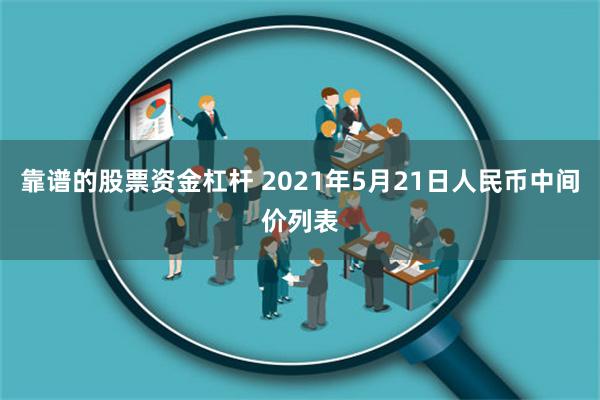 靠谱的股票资金杠杆 2021年5月21日人民币中间价列表